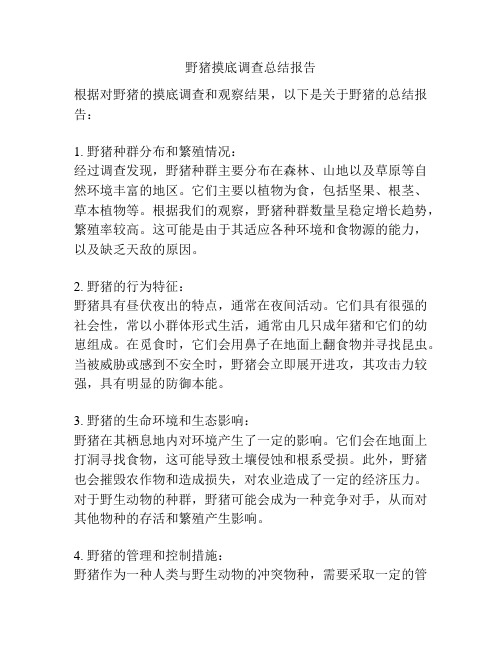 野猪摸底调查总结报告

根据对野猪的摸底调查和观察结果，以下是关于野猪的总结报告：

1. 野猪种群分布和繁殖情况：
经过调查发现，野猪种群主要分布在森林、山地以及草原等自然环境丰富的地区。它们主要以植物为食，包括坚果、根茎、草本植物等。根据我们的观察，野猪种群数量呈稳定增长趋势，繁殖率较高。这可能是由于其适应各种环境和食物源的能力，以及缺乏天敌的原因。

2. 野猪的行为特征：
野猪具有昼伏夜出的特点，通常在夜间活动。它们具有很强的社会性，常以小群体形式生活，通常由几只成年猪和它们的幼崽组成。在觅食时，它们会用鼻子在地面上翻食物并寻找昆虫。当被威胁或感到不安全时，野猪会立即展开进攻，其攻击力较强，具有明显的防御本能。

3. 野猪的生命环境和生态影响：
野猪在其栖息地内对环境产生了一定的影响。它们会在地面上打洞寻找食物，这可能导致土壤侵蚀和根系受损。此外，野猪也会摧毁农作物和造成损失，对农业造成了一定的经济压力。对于野生动物的种群，野猪可能会成为一种竞争对手，从而对其他物种的存活和繁殖产生影响。

4. 野猪的管理和控制措施：
野猪作为一种人类与野生动物的冲突物种，需要采取一定的管